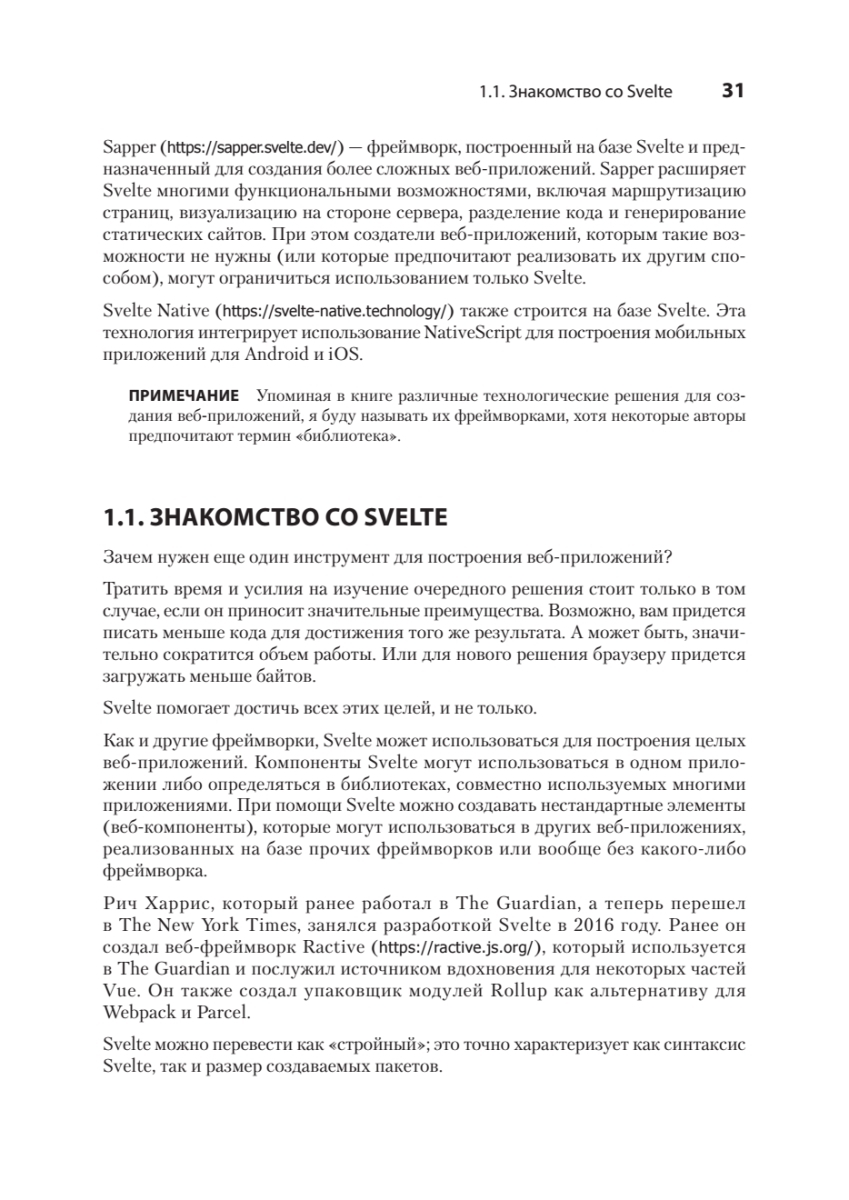 1.1. Знакомство со Svelte 31

Sapper (https://sapper.svelte.dev/) — фреймворк, построенный на базе Svelte и предназначенный для создания более сложных веб-приложений. Sapper расширяет Svelte многими функциональными возможностями, включая маршрутизацию страниц, визуализацию на стороне сервера, разделение кода и генерирование статических сайтов. При этом создатели веб-приложений, которым такие возможности не нужны (или которые предпочитают реализовать их другим способом), могут ограничиться использованием только Svelte.

Svelte Native (https://svelte-native.technology/) также строится на базе Svelte. Эта технология интегрирует использование NativeScript для построения мобильных приложений для Android и iOS.

ПРИМЕЧАНИЕ Упоминая в книге различные технологические решения для создания веб-приложений, я буду называть их фреймворками, хотя некоторые авторы предпочитают термин «библиотека».

1.1. ЗНАКОМСТВО СО SVELTE

Зачем нужен еще один инструмент для построения веб-приложений?

Тратить время и усилия на изучение очередного решения стоит только в том случае, если он приносит значительные преимущества. Возможно, вам придется писать меньше кода для достижения того же результата. А может быть, значительно сократится объем работы. Или для нового решения браузеру придется загружать меньше байтов.

Svelte помогает достичь всех этих целей, и не только.

Как и другие фреймворки, Svelte может использоваться для построения целых веб-приложений. Компоненты Svelte могут использоваться в одном приложении либо определяться в библиотеках, совместно используемых многими приложениями. При помощи Svelte можно создавать нестандартные элементы (веб-компоненты), которые могут использоваться в других веб-приложениях, реализованных на базе прочих фреймворков или вообще без какого-либо фреймворка.

Рич Харрис, который ранее работал в The Guardian, а теперь перешел в The New York Times, занялся разработкой Svelte в 2016 году. Ранее он создал веб-фреймворк Ractive (https://ractive.js.org/), который используется в The Guardian и послужил источником вдохновения для некоторых частей Vue. Он также создал упаковщик модулей Rollup как альтернативу для Webpack и Parcel.

Svelte можно перевести как «стройный»; это точно характеризует как синтаксис Svelte, так и размер создаваемых пакетов.